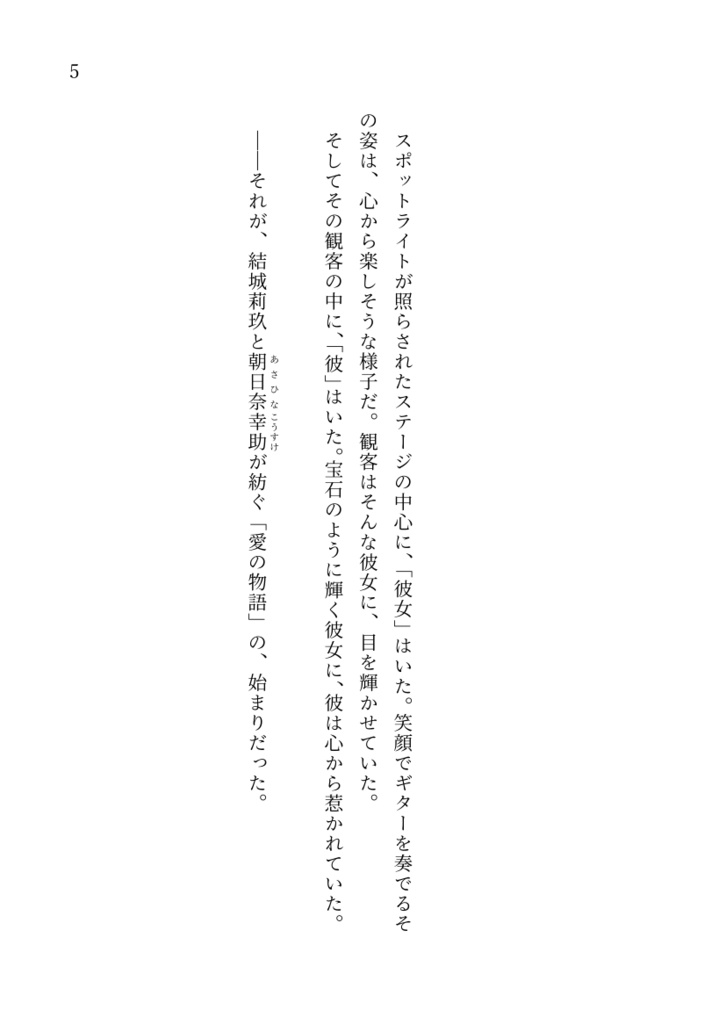 5

スポットライトが照らされたステージの中心に、「彼女」はいた。笑顔でギターを奏でるその姿は、心から楽しそうな様子だ。観客はそんな彼女に、目を輝かせていた。

そしてその観客の中に、「彼」はいた。宝石のように輝く彼女に、彼は心から惹かれていた。

――それが、結城莉玖と朝日奈幸助（あさひなこうすけ）が紡ぐ「愛の物語」の、始まりだった。